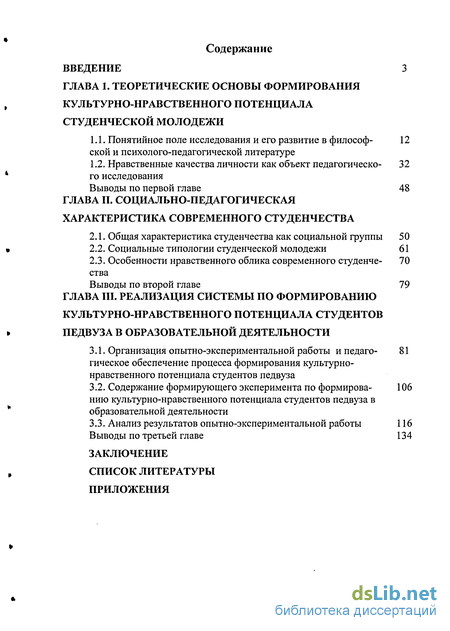 Содержание

ВВЕДЕНИЕ 3

ГЛАВА 1. ТЕОРЕТИЧЕСКИЕ ОСНОВЫ ФОРМИРОВАНИЯ КУЛЬТУРНО-НРАВСТВЕННОГО ПОТЕНЦИАЛА СТУДЕНЧЕСКОЙ МОЛОДЕЖИ

1.1. Понятийное поле исследования и его развитие в философской и психолого-педагогической литературе 12

1.2. Нравственные качества личности как объект педагогического исследования 32

Выводы по первой главе 48

ГЛАВА II. СОЦИАЛЬНО-ПЕДАГОГИЧЕСКАЯ ХАРАКТЕРИСТИКА СОВРЕМЕННОГО СТУДЕНЧЕСТВА

2.1. Общая характеристика студенчества как социальной группы 50

2.2. Социальные типологии студенческой молодежи 61

2.3. Особенности нравственного облика современного студенчества 70

Выводы по второй главе 79

ГЛАВА III. РЕАЛИЗАЦИЯ СИСТЕМЫ ПО ФОРМИРОВАНИЮ КУЛЬТУРНО-НРАВСТВЕННОГО ПОТЕНЦИАЛА СТУДЕНТОВ ПЕДВУЗА В ОБРАЗОВАТЕЛЬНОЙ ДЕЯТЕЛЬНОСТИ

3.1. Организация опытно-экспериментальной работы и педагогическое обеспечение процесса формирования культурно-нравственного потенциала студентов педвуза 81

3.2. Содержание формирующего эксперимента по формированию культурно-нравственного потенциала студентов педвуза в образовательной деятельности 106

3.3. Анализ результатов опытно-экспериментальной работы 116

Выводы по третьей главе 134

ЗАКЛЮЧЕНИЕ

СПИСОК ЛИТЕРАТУРЫ

ПРИЛОЖЕНИЯ

dsLib.net
библиотека диссертаций